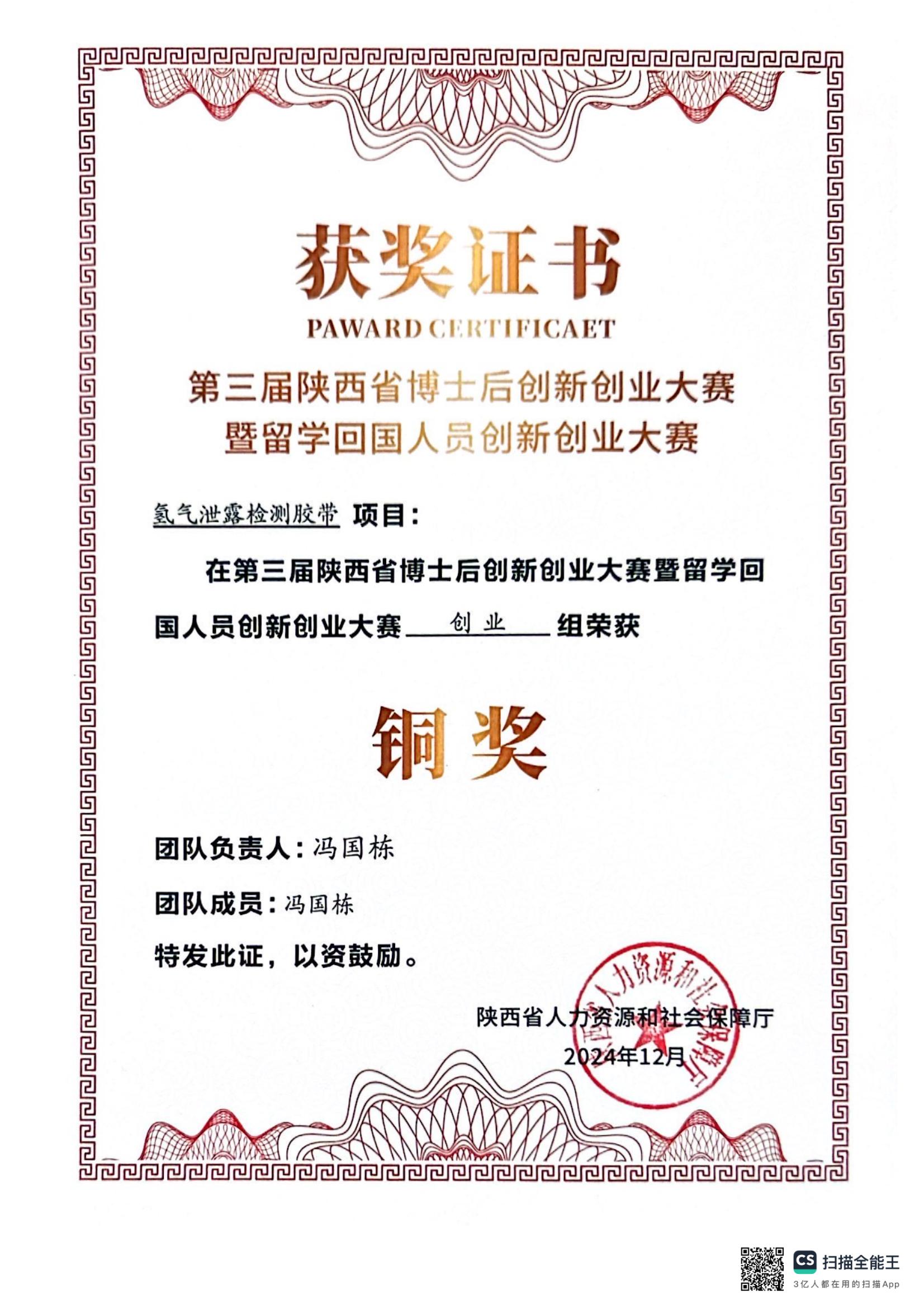 获奖证书
PAWARD CERTIFICAET

第三届陕西省博士后创新创业大赛
暨留学回国人员创新创业大赛

氢气泄露检测胶带 项目：

在第三届陕西省博士后创新创业大赛暨留学回国人员创新创业大赛 创业 组荣获

铜奖

团队负责人：冯国栋

团队成员：冯国栋

特发此证，以资鼓励。

陕西省人力资源和社会保障厅
2024年12月

陕西省人力资源和社会保障厅

CS 扫描全能王
3亿人都在用的扫描App